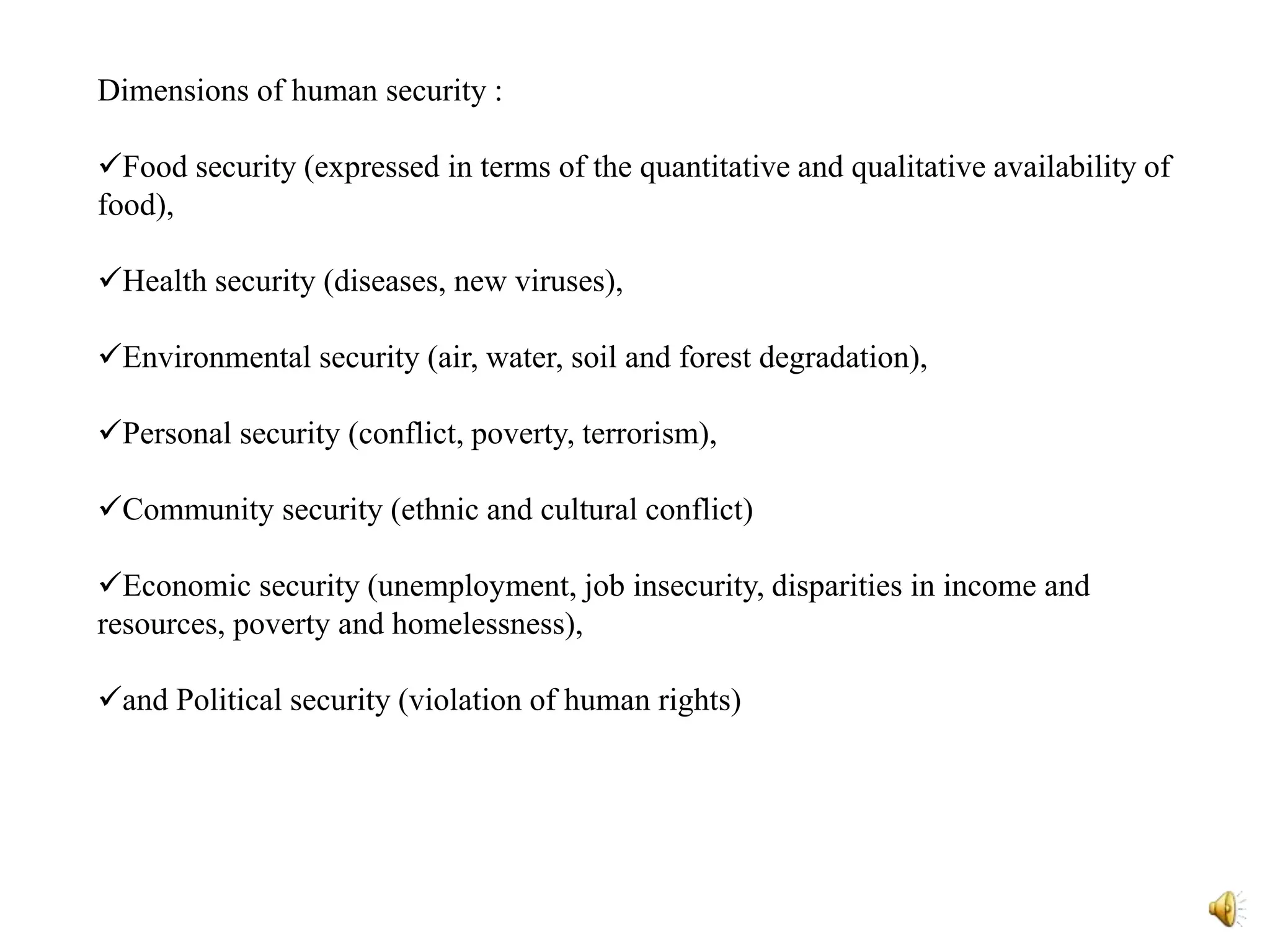 Dimensions of human security :

✓Food security (expressed in terms of the quantitative and qualitative availability of food),

✓Health security (diseases, new viruses),

✓Environmental security (air, water, soil and forest degradation),

✓Personal security (conflict, poverty, terrorism),

✓Community security (ethnic and cultural conflict)

✓Economic security (unemployment, job insecurity, disparities in income and resources, poverty and homelessness),

✓and Political security (violation of human rights)